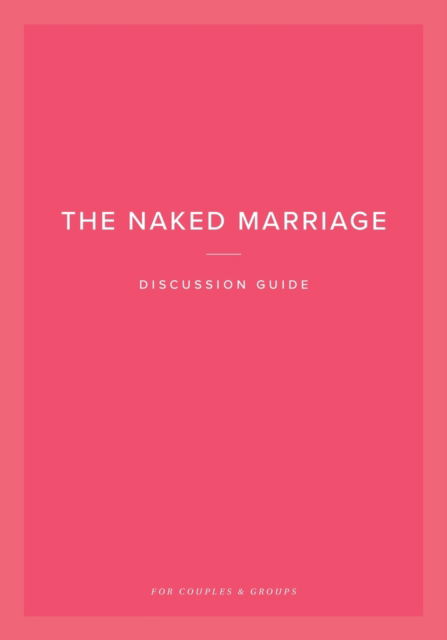 THE NAKED MARRIAGE

DISCUSSION GUIDE

FOR COUPLES & GROUPS